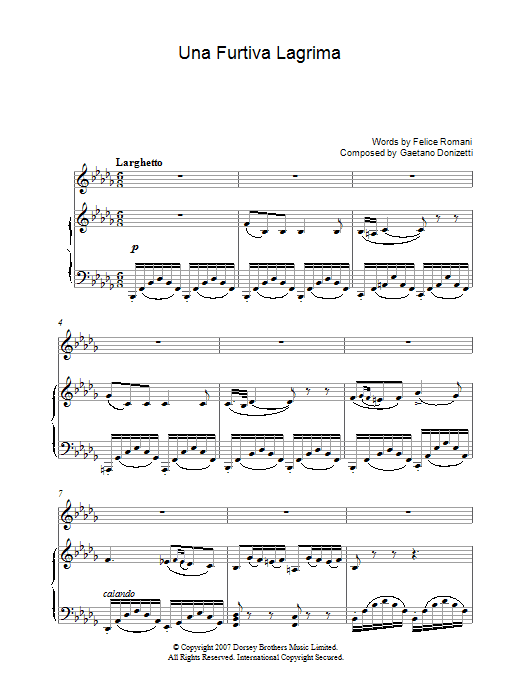 Una Furtiva Lagrima

Words by Felice Romani
Composed by Gaetano Donizetti

Larghetto

p

4

7

calando

© Copyright 2007 Dorsey Brothers Music Limited.
All Rights Reserved. International Copyright Secured.